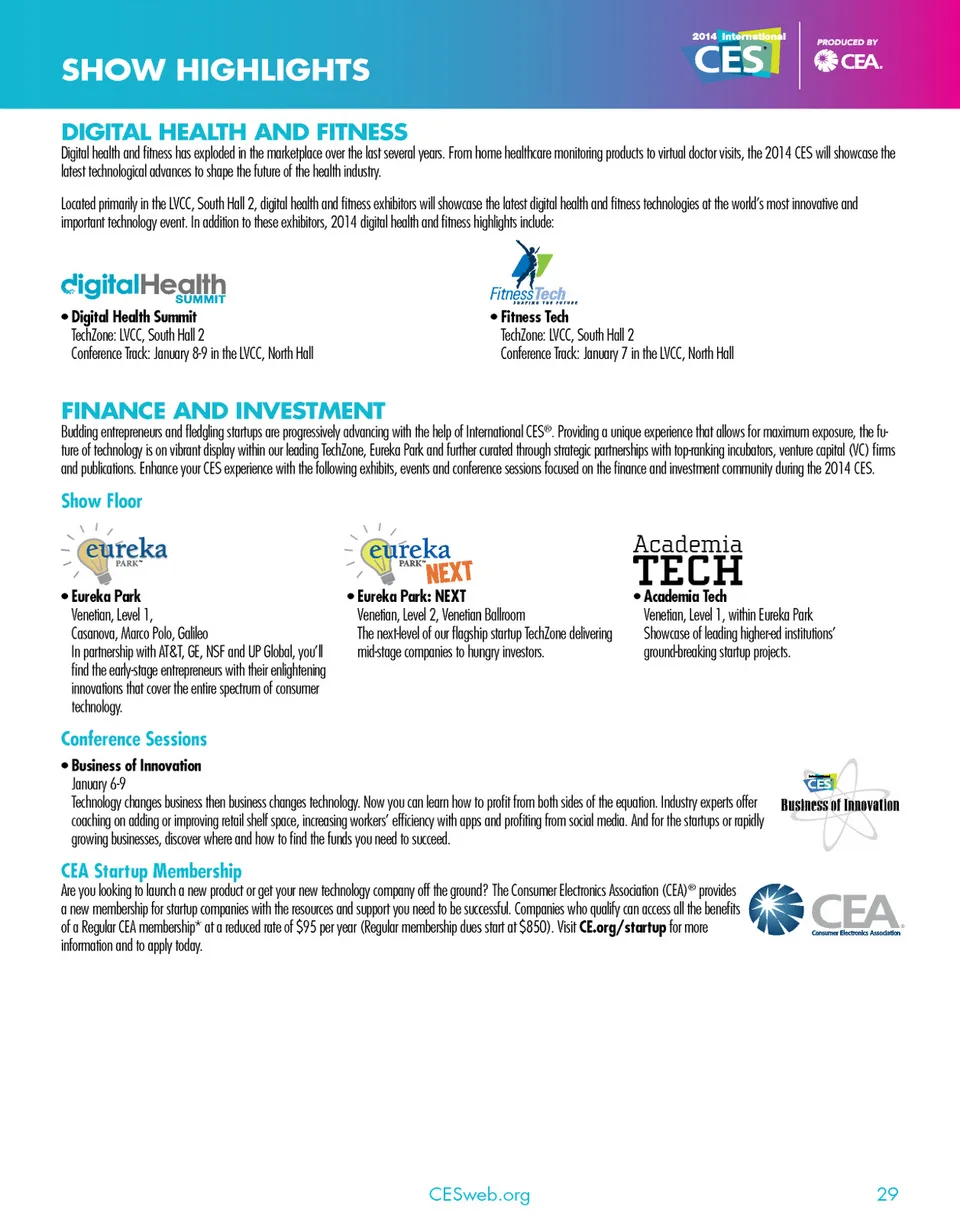 SHOW HIGHLIGHTS

2014 International CES

PRODUCED BY CEA

DIGITAL HEALTH AND FITNESS

Digital health and fitness has exploded in the marketplace over the last several years. From home healthcare monitoring products to virtual doctor visits, the 2014 CES will showcase the latest technological advances to shape the future of the health industry.

Located primarily in the LVCC, South Hall 2, digital health and fitness exhibitors will showcase the latest digital health and fitness technologies at the world's most innovative and important technology event. In addition to these exhibitors, 2014 digital health and fitness highlights include:

digitalHealth SUMMIT

• Digital Health Summit
TechZone: LVCC, South Hall 2
Conference Track: January 8-9 in the LVCC, North Hall

FitnessTech SHAPING THE FUTURE

• Fitness Tech
TechZone: LVCC, South Hall 2
Conference Track: January 7 in the LVCC, North Hall

FINANCE AND INVESTMENT

Budding entrepreneurs and fledgling startups are progressively advancing with the help of International CES®. Providing a unique experience that allows for maximum exposure, the future of technology is on vibrant display within our leading TechZone, Eureka Park and further curated through strategic partnerships with top-ranking incubators, venture capital (VC) firms and publications. Enhance your CES experience with the following exhibits, events and conference sessions focused on the finance and investment community during the 2014 CES.

Show Floor

eureka PARK™

• Eureka Park
Venetian, Level 1,
Casanova, Marco Polo, Galileo
In partnership with AT&T, GE, NSF and UP Global, you'll find the early-stage entrepreneurs with their enlightening innovations that cover the entire spectrum of consumer technology.

eureka PARK™ NEXT

• Eureka Park: NEXT
Venetian, Level 2, Venetian Ballroom
The next-level of our flagship startup TechZone delivering mid-stage companies to hungry investors.

Academia TECH

• Academia Tech
Venetian, Level 1, within Eureka Park
Showcase of leading higher-ed institutions' ground-breaking startup projects.

Conference Sessions

• Business of Innovation
January 6-9
Technology changes business then business changes technology. Now you can learn how to profit from both sides of the equation. Industry experts offer coaching on adding or improving retail shelf space, increasing workers' efficiency with apps and profiting from social media. And for the startups or rapidly growing businesses, discover where and how to find the funds you need to succeed.

CES Business of Innovation

CEA Startup Membership

Are you looking to launch a new product or get your new technology company off the ground? The Consumer Electronics Association (CEA)® provides a new membership for startup companies with the resources and support you need to be successful. Companies who qualify can access all the benefits of a Regular CEA membership* at a reduced rate of $95 per year (Regular membership dues start at $850). Visit CE.org/startup for more information and to apply today.

CEA Consumer Electronics Association

CESweb.org

29